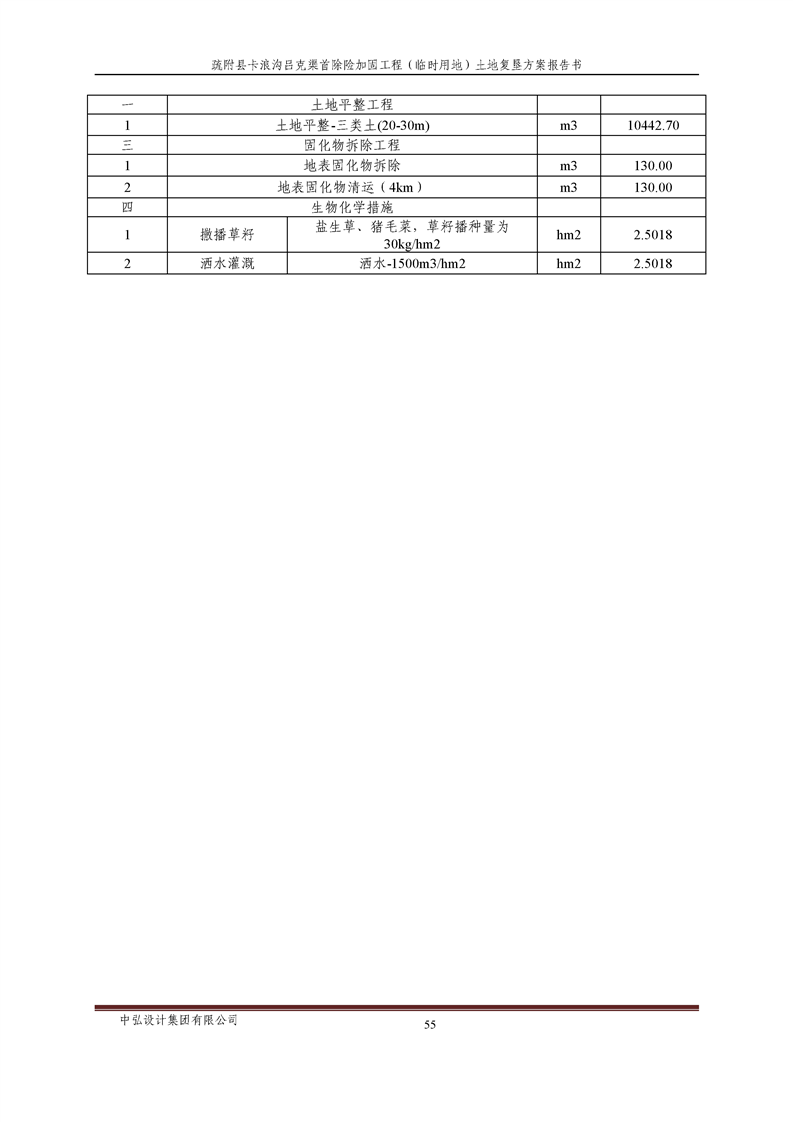 疏附县卡浪沟吕克渠首除险加固工程（临时用地）土地复垦方案报告书

| 一 | 土地平整工程 | | | |
|---|---|---|---|---|
| 1 | 土地平整-三类土(20-30m) | | m3 | 10442.70 |
| 三 | 固化物拆除工程 | | | |
| 1 | 地表固化物拆除 | | m3 | 130.00 |
| 2 | 地表固化物清运（4km） | | m3 | 130.00 |
| 四 | 生物化学措施 | | | |
| 1 | 撒播草籽 | 盐生草、猪毛菜，草籽播种量为30kg/hm2 | hm2 | 2.5018 |
| 2 | 洒水灌溉 | 洒水-1500m3/hm2 | hm2 | 2.5018 |

中弘设计集团有限公司

55